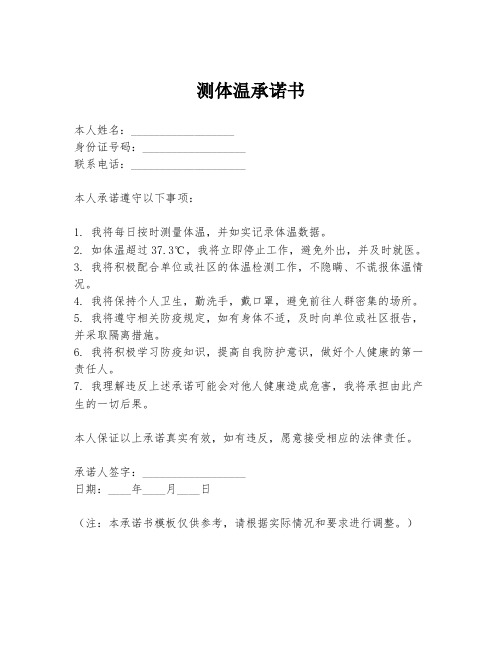 测体温承诺书

本人姓名：__________________
身份证号码：__________________
联系电话：__________________

本人承诺遵守以下事项：

1. 我将每日按时测量体温，并如实记录体温数据。
2. 如体温超过 37.3℃，我将立即停止工作，避免外出，并及时就医。
3. 我将积极配合单位或社区的体温检测工作，不隐瞒、不谎报体温情况。
4. 我将保持个人卫生，勤洗手，戴口罩，避免前往人群密集的场所。
5. 我将遵守相关防疫规定，如有身体不适，及时向单位或社区报告，并采取隔离措施。
6. 我将积极学习防疫知识，提高自我防护意识，做好个人健康的第一责任人。
7. 我理解违反上述承诺可能会对他人健康造成危害，我将承担由此产生的一切后果。

本人保证以上承诺真实有效，如有违反，愿意接受相应的法律责任。

承诺人签字：__________________
日期：____年____月____日

（注：本承诺书模板仅供参考，请根据实际情况和要求进行调整。）